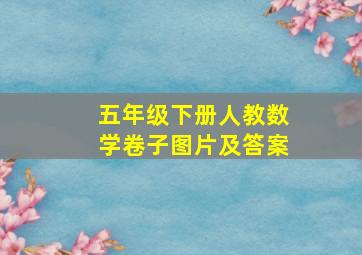 五年级下册人教数学卷子图片及答案